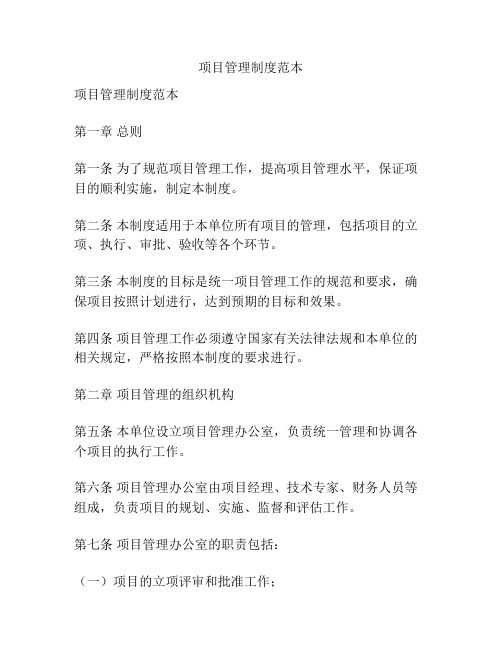 项目管理制度范本

项目管理制度范本

第一章 总则

第一条 为了规范项目管理工作，提高项目管理水平，保证项目的顺利实施，制定本制度。

第二条 本制度适用于本单位所有项目的管理，包括项目的立项、执行、审批、验收等各个环节。

第三条 本制度的目标是统一项目管理工作的规范和要求，确保项目按照计划进行，达到预期的目标和效果。

第四条 项目管理工作必须遵守国家有关法律法规和本单位的相关规定，严格按照本制度的要求进行。

第二章 项目管理的组织机构

第五条 本单位设立项目管理办公室，负责统一管理和协调各个项目的执行工作。

第六条 项目管理办公室由项目经理、技术专家、财务人员等组成，负责项目的规划、实施、监督和评估工作。

第七条 项目管理办公室的职责包括：

（一）项目的立项评审和批准工作；